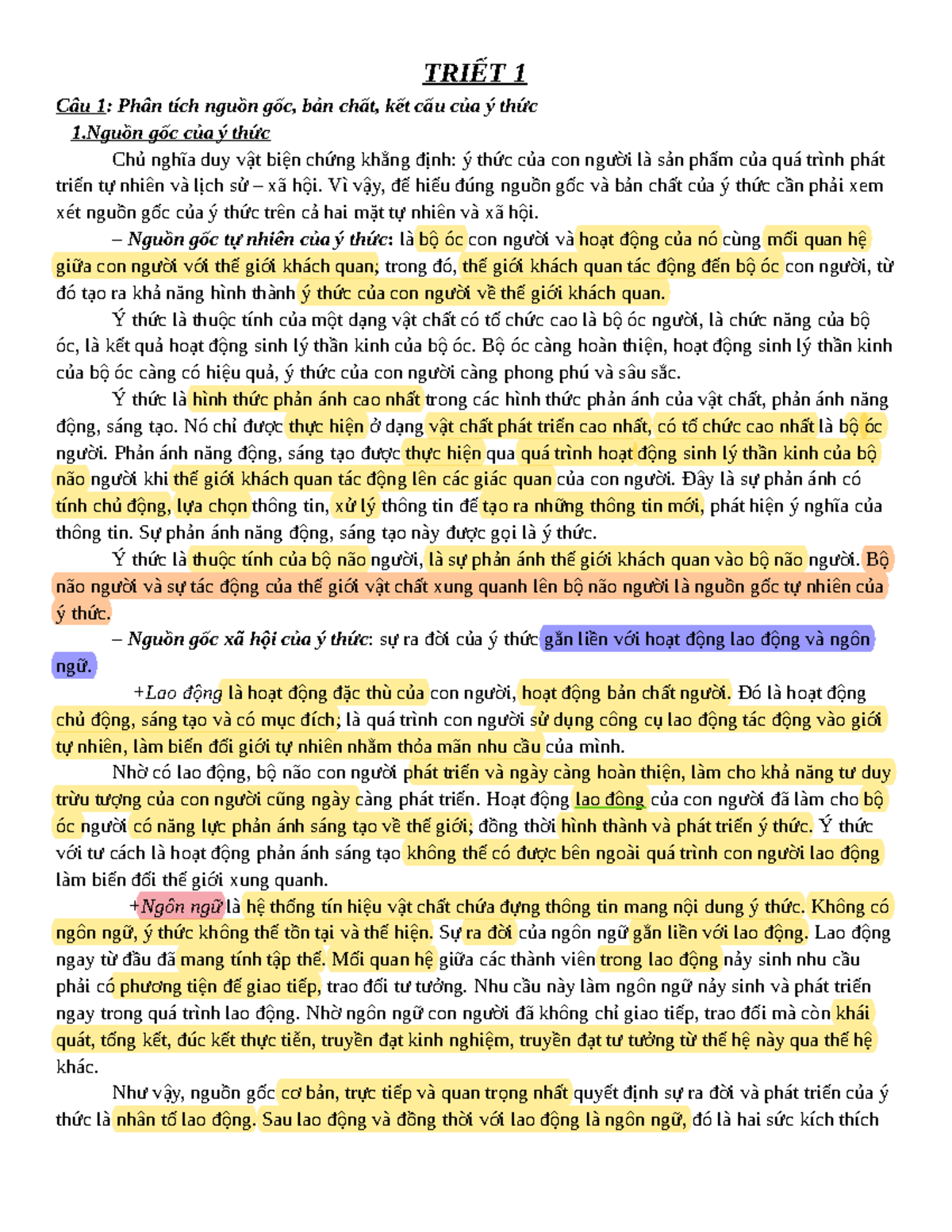 TRIẾT 1

Câu 1: Phân tích nguồn gốc, bản chất, kết cấu của ý thức

1.Nguồn gốc của ý thức

Chủ nghĩa duy vật biện chứng khẳng định: ý thức của con người là sản phẩm của quá trình phát triển tự nhiên và lịch sử – xã hội. Vì vậy, để hiểu đúng nguồn gốc và bản chất của ý thức cần phải xem xét nguồn gốc của ý thức trên cả hai mặt tự nhiên và xã hội.

– Nguồn gốc tự nhiên của ý thức: là bộ óc con người và hoạt động của nó cùng mối quan hệ giữa con người với thế giới khách quan; trong đó, thế giới khách quan tác động đến bộ óc con người, từ đó tạo ra khả năng hình thành ý thức của con người về thế giới khách quan.

Ý thức là thuộc tính của một dạng vật chất có tổ chức cao là bộ óc người, là chức năng của bộ óc, là kết quả hoạt động sinh lý thần kinh của bộ óc. Bộ óc càng hoàn thiện, hoạt động sinh lý thần kinh của bộ óc càng có hiệu quả, ý thức của con người càng phong phú và sâu sắc.

Ý thức là hình thức phản ánh cao nhất trong các hình thức phản ánh của vật chất, phản ánh năng động, sáng tạo. Nó chỉ được thực hiện ở dạng vật chất phát triển cao nhất, có tổ chức cao nhất là bộ óc người. Phản ánh năng động, sáng tạo được thực hiện qua quá trình hoạt động sinh lý thần kinh của bộ não người khi thế giới khách quan tác động lên các giác quan của con người. Đây là sự phản ánh có tính chủ động, lựa chọn thông tin, xử lý thông tin để tạo ra những thông tin mới, phát hiện ý nghĩa của thông tin. Sự phản ánh năng động, sáng tạo này được gọi là ý thức.

Ý thức là thuộc tính của bộ não người, là sự phản ánh thế giới khách quan vào bộ não người. Bộ não người và sự tác động của thế giới vật chất xung quanh lên bộ não người là nguồn gốc tự nhiên của ý thức.

– Nguồn gốc xã hội của ý thức: sự ra đời của ý thức gắn liền với hoạt động lao động và ngôn ngữ.

+Lao động là hoạt động đặc thù của con người, hoạt động bản chất người. Đó là hoạt động chủ động, sáng tạo và có mục đích; là quá trình con người sử dụng công cụ lao động tác động vào giới tự nhiên, làm biến đổi giới tự nhiên nhằm thỏa mãn nhu cầu của mình.

Nhờ có lao động, bộ não con người phát triển và ngày càng hoàn thiện, làm cho khả năng tư duy trừu tượng của con người cũng ngày càng phát triển. Hoạt động lao đông của con người đã làm cho bộ óc người có năng lực phản ánh sáng tạo về thế giới; đồng thời hình thành và phát triển ý thức. Ý thức với tư cách là hoạt động phản ánh sáng tạo không thể có được bên ngoài quá trình con người lao động làm biến đổi thế giới xung quanh.

+Ngôn ngữ là hệ thống tín hiệu vật chất chứa đựng thông tin mang nội dung ý thức. Không có ngôn ngữ, ý thức không thể tồn tại và thể hiện. Sự ra đời của ngôn ngữ gắn liền với lao động. Lao động ngay từ đầu đã mang tính tập thể. Mối quan hệ giữa các thành viên trong lao động nảy sinh nhu cầu phải có phương tiện để giao tiếp, trao đổi tư tưởng. Nhu cầu này làm ngôn ngữ nảy sinh và phát triển ngay trong quá trình lao động. Nhờ ngôn ngữ con người đã không chỉ giao tiếp, trao đổi mà còn khái quát, tổng kết, đúc kết thực tiễn, truyền đạt kinh nghiệm, truyền đạt tư tưởng từ thế hệ này qua thế hệ khác.

Như vậy, nguồn gốc cơ bản, trực tiếp và quan trọng nhất quyết định sự ra đời và phát triển của ý thức là nhân tố lao động. Sau lao động và đồng thời với lao động là ngôn ngữ, đó là hai sức kích thích